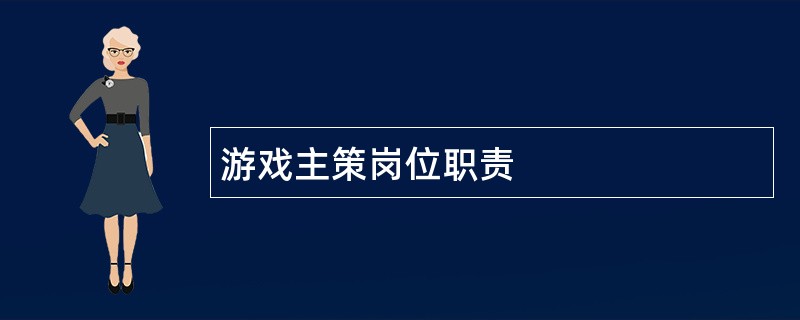 游戏主策岗位职责